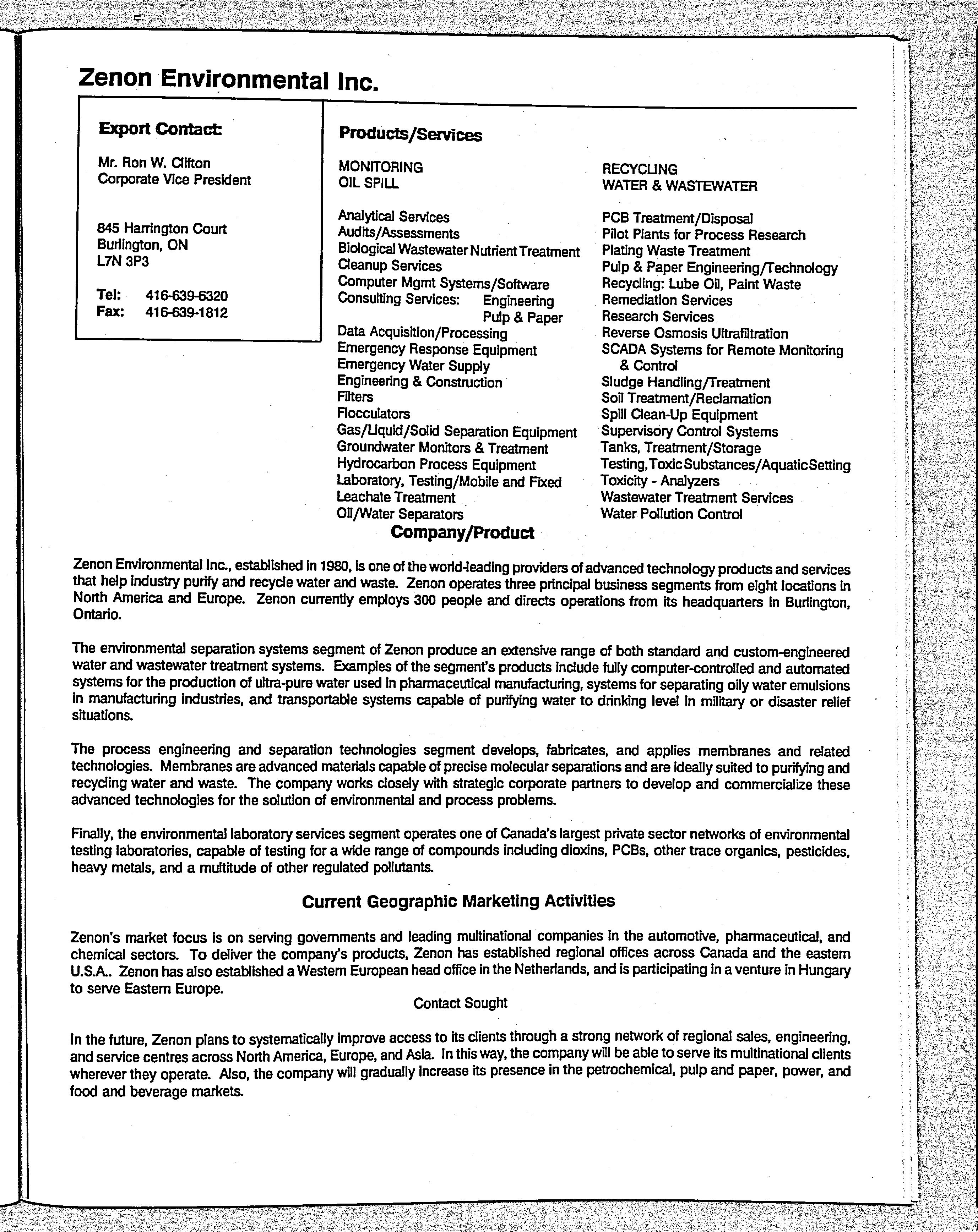 Zenon Environmental Inc.

Export Contact:

Mr. Ron W. Clifton
Corporate Vice President

845 Harrington Court
Burlington, ON
L7N 3P3

Tel: 416-639-6320
Fax: 416-639-1812

Products/Services

MONITORING
OIL SPILL

Analytical Services
Audits/Assessments
Biological Wastewater Nutrient Treatment
Cleanup Services
Computer Mgmt Systems/Software
Consulting Services: Engineering
Pulp & Paper
Data Acquisition/Processing
Emergency Response Equipment
Emergency Water Supply
Engineering & Construction
Filters
Flocculators
Gas/Liquid/Solid Separation Equipment
Groundwater Monitors & Treatment
Hydrocarbon Process Equipment
Laboratory, Testing/Mobile and Fixed
Leachate Treatment
Oil/Water Separators

RECYCLING
WATER & WASTEWATER

PCB Treatment/Disposal
Pilot Plants for Process Research
Plating Waste Treatment
Pulp & Paper Engineering/Technology
Recycling: Lube Oil, Paint Waste
Remediation Services
Research Services
Reverse Osmosis Ultrafiltration
SCADA Systems for Remote Monitoring & Control
Sludge Handling/Treatment
Soil Treatment/Reclamation
Spill Clean-Up Equipment
Supervisory Control Systems
Tanks, Treatment/Storage
Testing, Toxic Substances/Aquatic Setting
Toxicity - Analyzers
Wastewater Treatment Services
Water Pollution Control

Company/Product

Zenon Environmental Inc., established in 1980, is one of the world-leading providers of advanced technology products and services that help industry purify and recycle water and waste. Zenon operates three principal business segments from eight locations in North America and Europe. Zenon currently employs 300 people and directs operations from its headquarters in Burlington, Ontario.

The environmental separation systems segment of Zenon produce an extensive range of both standard and custom-engineered water and wastewater treatment systems. Examples of the segment's products include fully computer-controlled and automated systems for the production of ultra-pure water used in pharmaceutical manufacturing, systems for separating oily water emulsions in manufacturing industries, and transportable systems capable of purifying water to drinking level in military or disaster relief situations.

The process engineering and separation technologies segment develops, fabricates, and applies membranes and related technologies. Membranes are advanced materials capable of precise molecular separations and are ideally suited to purifying and recycling water and waste. The company works closely with strategic corporate partners to develop and commercialize these advanced technologies for the solution of environmental and process problems.

Finally, the environmental laboratory services segment operates one of Canada's largest private sector networks of environmental testing laboratories, capable of testing for a wide range of compounds including dioxins, PCBs, other trace organics, pesticides, heavy metals, and a multitude of other regulated pollutants.

Current Geographic Marketing Activities

Zenon's market focus is on serving governments and leading multinational companies in the automotive, pharmaceutical, and chemical sectors. To deliver the company's products, Zenon has established regional offices across Canada and the eastern U.S.A.. Zenon has also established a Western European head office in the Netherlands, and is participating in a venture in Hungary to serve Eastern Europe.

Contact Sought

In the future, Zenon plans to systematically improve access to its clients through a strong network of regional sales, engineering, and service centres across North America, Europe, and Asia. In this way, the company will be able to serve its multinational clients wherever they operate. Also, the company will gradually increase its presence in the petrochemical, pulp and paper, power, and food and beverage markets.